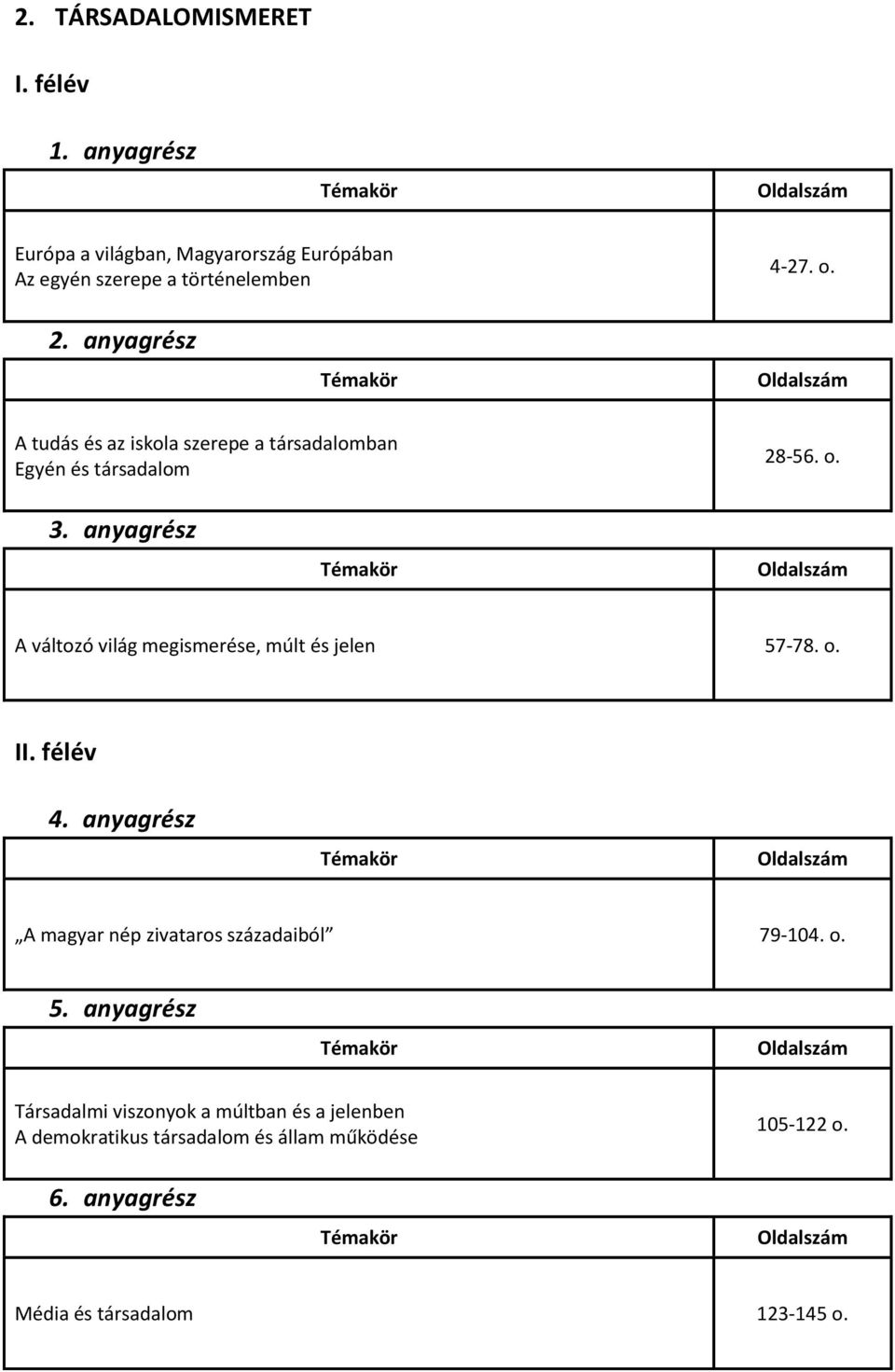 2. TÁRSADALOMISMERET

I. félév

1. anyagrész

| Témakör | Oldalszám |
|---|---|
| Európa a világban, Magyarország Európában Az egyén szerepe a történelemben | 4-27. o. |

2. anyagrész

| Témakör | Oldalszám |
|---|---|
| A tudás és az iskola szerepe a társadalomban Egyén és társadalom | 28-56. o. |

3. anyagrész

| Témakör | Oldalszám |
|---|---|
| A változó világ megismerése, múlt és jelen | 57-78. o. |

II. félév

4. anyagrész

| Témakör | Oldalszám |
|---|---|
| „A magyar nép zivataros századaiból” | 79-104. o. |

5. anyagrész

| Témakör | Oldalszám |
|---|---|
| Társadalmi viszonyok a múltban és a jelenben A demokratikus társadalom és állam működése | 105-122 o. |

6. anyagrész

| Témakör | Oldalszám |
|---|---|
| Média és társadalom | 123-145 o. |